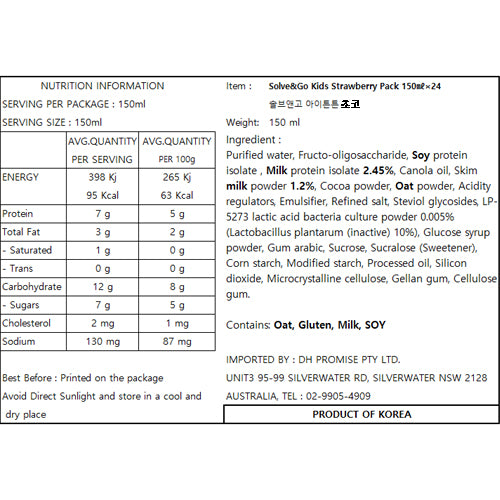 NUTRITION INFORMATION

SERVING PER PACKAGE : 150ml

SERVING SIZE : 150ml

| | AVG.QUANTITY PER SERVING | AVG.QUANTITY PER 100g |
|---|---|---|
| ENERGY | 398 Kj 95 Kcal | 265 Kj 63 Kcal |
| Protein | 7 g | 5 g |
| Total Fat | 3 g | 2 g |
| - Saturated | 1 g | 0 g |
| - Trans | 0 g | 0 g |
| Carbohydrate | 12 g | 8 g |
| - Sugars | 7 g | 5 g |
| Cholesterol | 2 mg | 1 mg |
| Sodium | 130 mg | 87 mg |

Best Before : Printed on the package

Avoid Direct Sunlight and store in a cool and dry place

Item : Solve&Go Kids Strawberry Pack 150㎖×24

솔브앤고 아이튼튼 초코

Weight: 150 ml

Ingredient :

Purified water, Fructo-oligosaccharide, Soy protein isolate , Milk protein isolate 2.45%, Canola oil, Skim milk powder 1.2%, Cocoa powder, Oat powder, Acidity regulators, Emulsifier, Refined salt, Steviol glycosides, LP-5273 lactic acid bacteria culture powder 0.005% (Lactobacillus plantarum (inactive) 10%), Glucose syrup powder, Gum arabic, Sucrose, Sucralose (Sweetener), Corn starch, Modified starch, Processed oil, Silicon dioxide, Microcrystalline cellulose, Gellan gum, Cellulose gum.

Contains: Oat, Gluten, Milk, SOY

IMPORTED BY : DH PROMISE PTY LTD.

UNIT3 95-99 SILVERWATER RD, SILVERWATER NSW 2128

AUSTRALIA, TEL : 02-9905-4909

PRODUCT OF KOREA